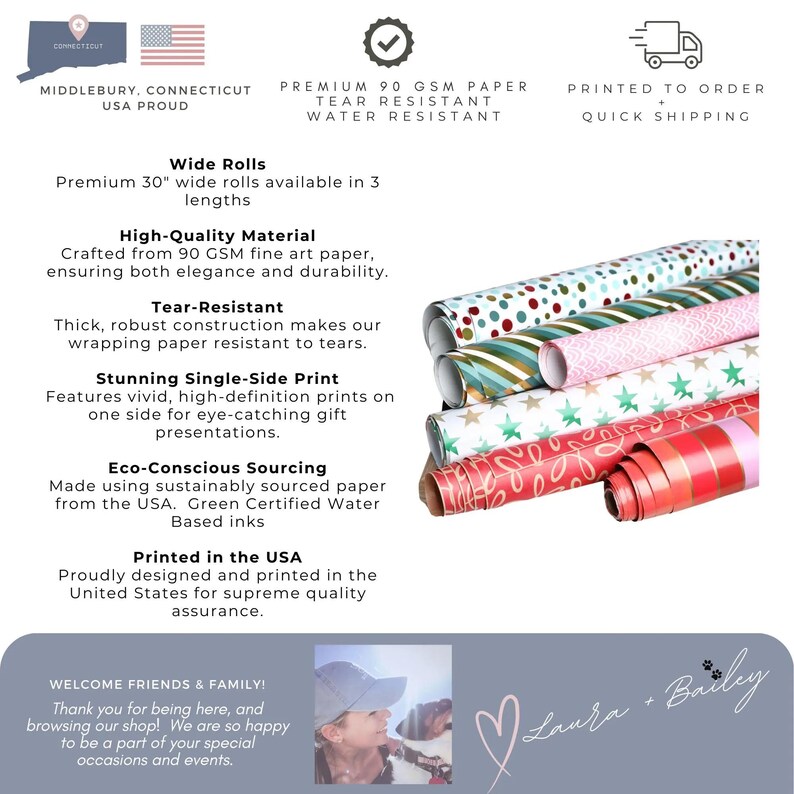 CONNECTICUT

MIDDLEBURY, CONNECTICUT
USA PROUD

PREMIUM 90 GSM PAPER
TEAR RESISTANT
WATER RESISTANT

PRINTED TO ORDER
+
QUICK SHIPPING

Wide Rolls
Premium 30" wide rolls available in 3 lengths

High-Quality Material
Crafted from 90 GSM fine art paper, ensuring both elegance and durability.

Tear-Resistant
Thick, robust construction makes our wrapping paper resistant to tears.

Stunning Single-Side Print
Features vivid, high-definition prints on one side for eye-catching gift presentations.

Eco-Conscious Sourcing
Made using sustainably sourced paper from the USA. Green Certified Water Based inks

Printed in the USA
Proudly designed and printed in the United States for supreme quality assurance.

WELCOME FRIENDS & FAMILY!
Thank you for being here, and browsing our shop! We are so happy to be a part of your special occasions and events.

Laura + Bailey